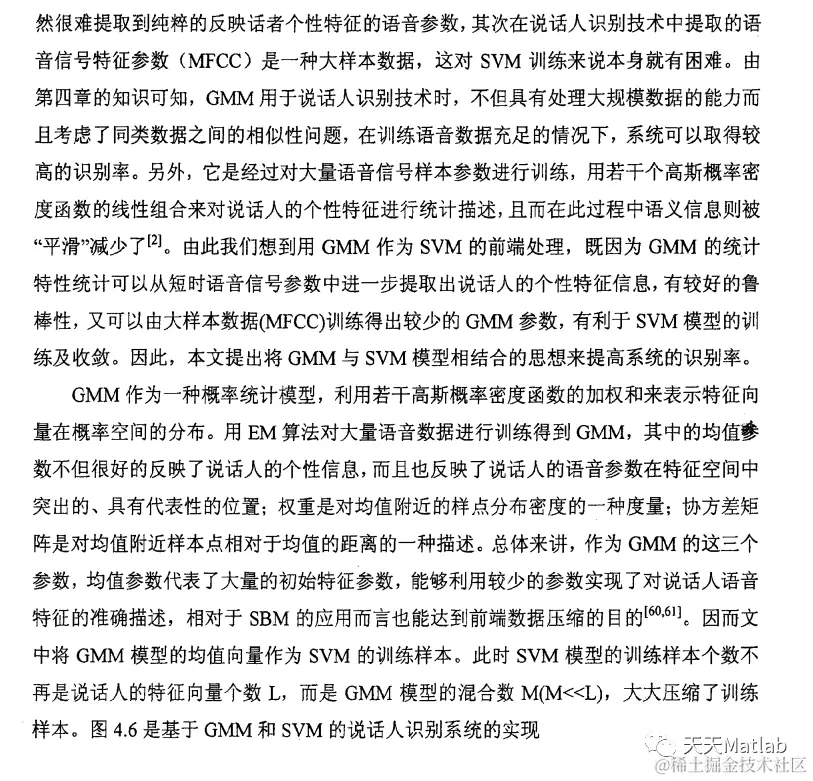 然很难提取到纯粹的反映话者个性特征的语音参数，其次在说话人识别技术中提取的语音信号特征参数（MFCC）是一种大样本数据，这对 SVM 训练来说本身就有困难。由第四章的知识可知，GMM 用于说话人识别技术时，不但具有处理大规模数据的能力而且考虑了同类数据之间的相似性问题，在训练语音数据充足的情况下，系统可以取得较高的识别率。另外，它是经过对大量语音信号样本参数进行训练，用若干个高斯概率密度函数的线性组合来对说话人的个性特征进行统计描述，且而在此过程中语义信息则被“平滑”减少了$^{[2]}$。由此我们想到用 GMM 作为 SVM 的前端处理，既因为 GMM 的统计特性统计可以从短时语音信号参数中进一步提取出说话人的个性特征信息，有较好的鲁棒性，又可以由大样本数据(MFCC)训练得出较少的 GMM 参数，有利于 SVM 模型的训练及收敛。因此，本文提出将 GMM 与 SVM 模型相结合的思想来提高系统的识别率。

GMM 作为一种概率统计模型，利用若干高斯概率密度函数的加权和来表示特征向量在概率空间的分布。用 EM 算法对大量语音数据进行训练得到 GMM，其中的均值参数不但很好的反映了说话人的个性信息，而且也反映了说话人的语音参数在特征空间中突出的、具有代表性的位置；权重是对均值附近的样点分布密度的一种度量；协方差矩阵是对均值附近样本点相对于均值的距离的一种描述。总体来讲，作为 GMM 的这三个参数，均值参数代表了大量的初始特征参数，能够利用较少的参数实现了对说话人语音特征的准确描述，相对于 SBM 的应用而言也能达到前端数据压缩的目的$^{[60,61]}$。因而文中将 GMM 模型的均值向量作为 SVM 的训练样本。此时 SVM 模型的训练样本个数不再是说话人的特征向量个数 L，而是 GMM 模型的混合数 M(M<<L)，大大压缩了训练样本。图 4.6 是基于 GMM 和 SVM 的说话人识别系统的实现

天天Matlab
@稀土掘金技术社区